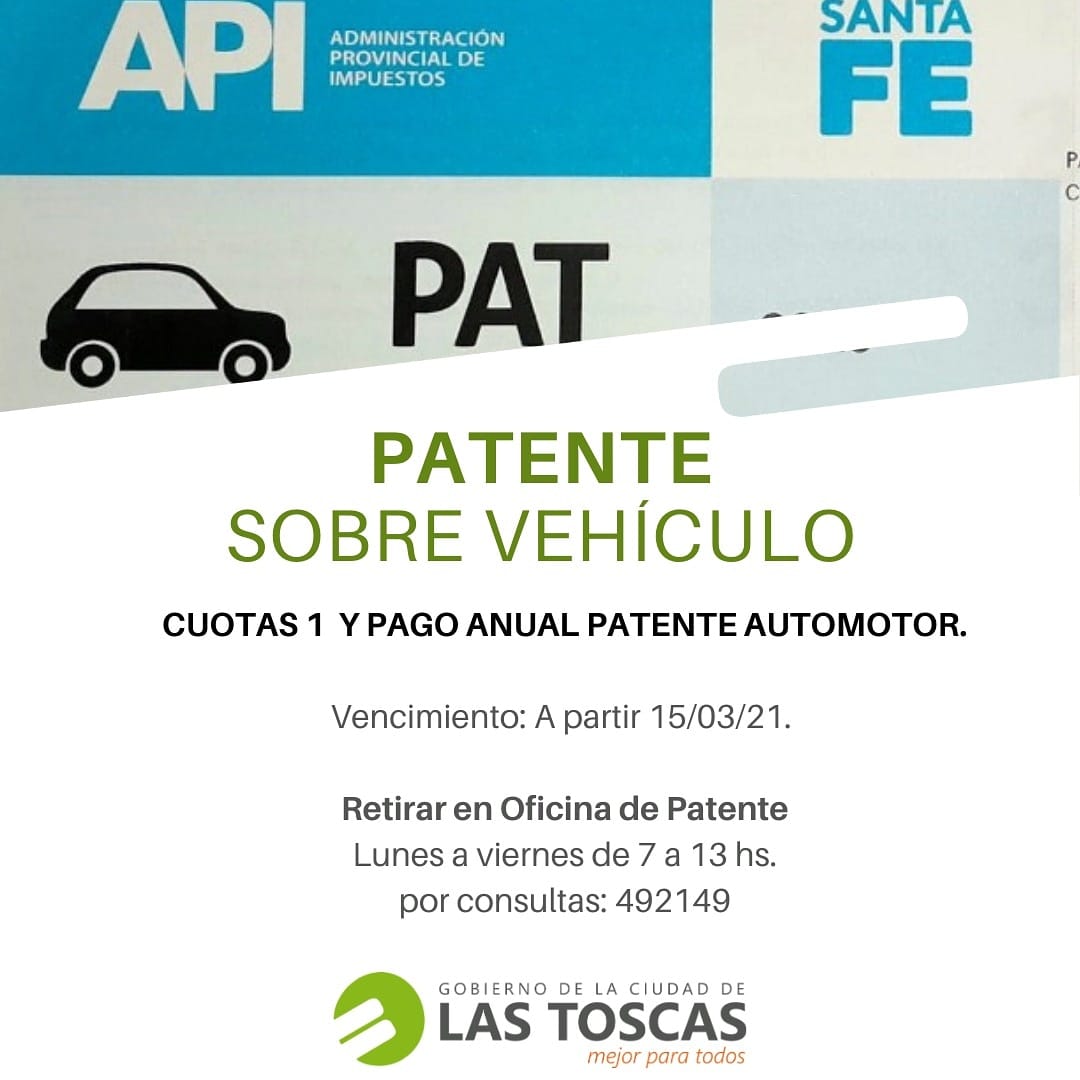 API ADMINISTRACIÓN PROVINCIAL DE IMPUESTOS

SANTA FE

P
C

PAT

PATENTE
SOBRE VEHÍCULO

CUOTAS 1 Y PAGO ANUAL PATENTE AUTOMOTOR.

Vencimiento: A partir 15/03/21.

Retirar en Oficina de Patente
Lunes a viernes de 7 a 13 hs.
por consultas: 492149

GOBIERNO DE LA CIUDAD DE
LAS TOSCAS
mejor para todos